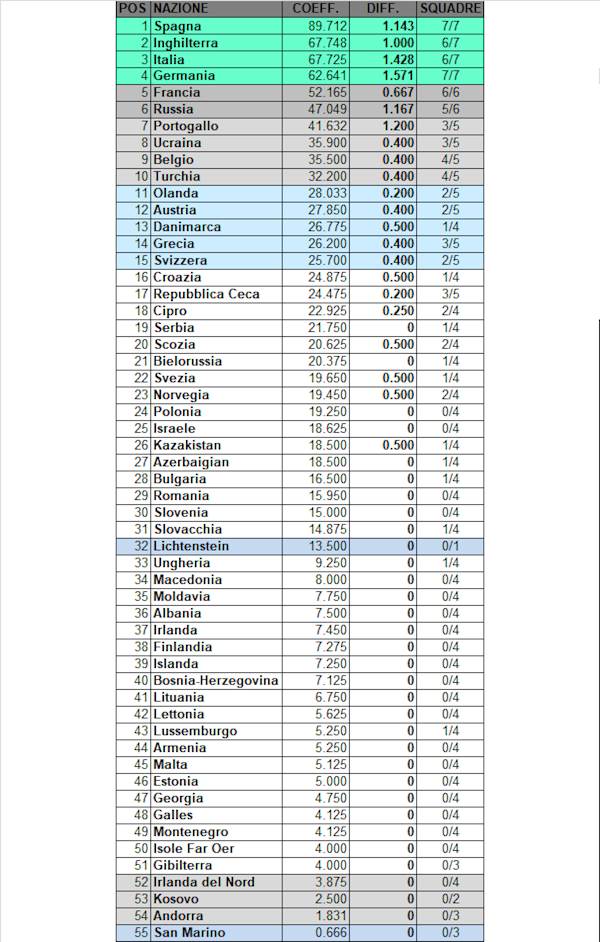 | POS | NAZIONE | COEFF. | DIFF. | SQUADRE |
|---|---|---|---|---|
| 1 | Spagna | 89.712 | 1.143 | 7/7 |
| 2 | Inghilterra | 67.748 | 1.000 | 6/7 |
| 3 | Italia | 67.725 | 1.428 | 6/7 |
| 4 | Germania | 62.641 | 1.571 | 7/7 |
| 5 | Francia | 52.165 | 0.667 | 6/6 |
| 6 | Russia | 47.049 | 1.167 | 5/6 |
| 7 | Portogallo | 41.632 | 1.200 | 3/5 |
| 8 | Ucraina | 35.900 | 0.400 | 3/5 |
| 9 | Belgio | 35.500 | 0.400 | 4/5 |
| 10 | Turchia | 32.200 | 0.400 | 4/5 |
| 11 | Olanda | 28.033 | 0.200 | 2/5 |
| 12 | Austria | 27.850 | 0.400 | 2/5 |
| 13 | Danimarca | 26.775 | 0.500 | 1/4 |
| 14 | Grecia | 26.200 | 0.400 | 3/5 |
| 15 | Svizzera | 25.700 | 0.400 | 2/5 |
| 16 | Croazia | 24.875 | 0.500 | 1/4 |
| 17 | Repubblica Ceca | 24.475 | 0.200 | 3/5 |
| 18 | Cipro | 22.925 | 0.250 | 2/4 |
| 19 | Serbia | 21.750 | 0 | 1/4 |
| 20 | Scozia | 20.625 | 0.500 | 2/4 |
| 21 | Bielorussia | 20.375 | 0 | 1/4 |
| 22 | Svezia | 19.650 | 0.500 | 1/4 |
| 23 | Norvegia | 19.450 | 0.500 | 2/4 |
| 24 | Polonia | 19.250 | 0 | 0/4 |
| 25 | Israele | 18.625 | 0 | 0/4 |
| 26 | Kazakistan | 18.500 | 0.500 | 1/4 |
| 27 | Azerbaigian | 18.500 | 0 | 1/4 |
| 28 | Bulgaria | 16.500 | 0 | 1/4 |
| 29 | Romania | 15.950 | 0 | 0/4 |
| 30 | Slovenia | 15.000 | 0 | 0/4 |
| 31 | Slovacchia | 14.875 | 0 | 1/4 |
| 32 | Lichtenstein | 13.500 | 0 | 0/1 |
| 33 | Ungheria | 9.250 | 0 | 1/4 |
| 34 | Macedonia | 8.000 | 0 | 0/4 |
| 35 | Moldavia | 7.750 | 0 | 0/4 |
| 36 | Albania | 7.500 | 0 | 0/4 |
| 37 | Irlanda | 7.450 | 0 | 0/4 |
| 38 | Finlandia | 7.275 | 0 | 0/4 |
| 39 | Islanda | 7.250 | 0 | 0/4 |
| 40 | Bosnia-Herzegovina | 7.125 | 0 | 0/4 |
| 41 | Lituania | 6.750 | 0 | 0/4 |
| 42 | Lettonia | 5.625 | 0 | 0/4 |
| 43 | Lussemburgo | 5.250 | 0 | 1/4 |
| 44 | Armenia | 5.250 | 0 | 0/4 |
| 45 | Malta | 5.125 | 0 | 0/4 |
| 46 | Estonia | 5.000 | 0 | 0/4 |
| 47 | Georgia | 4.750 | 0 | 0/4 |
| 48 | Galles | 4.125 | 0 | 0/4 |
| 49 | Montenegro | 4.125 | 0 | 0/4 |
| 50 | Isole Far Oer | 4.000 | 0 | 0/4 |
| 51 | Gibilterra | 4.000 | 0 | 0/3 |
| 52 | Irlanda del Nord | 3.875 | 0 | 0/4 |
| 53 | Kosovo | 2.500 | 0 | 0/2 |
| 54 | Andorra | 1.831 | 0 | 0/3 |
| 55 | San Marino | 0.666 | 0 | 0/3 |